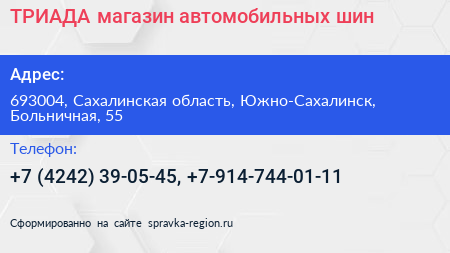 ТРИАДА магазин автомобильных шин

Адрес:

693004, Сахалинская область, Южно-Сахалинск, Больничная, 55

Телефон:

+7 (4242) 39-05-45, +7-914-744-01-11

Сформированно на сайте spravka-region.ru